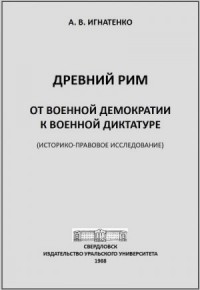 А. В. ИГНАТЕНКО

ДРЕВНИЙ РИМ

ОТ ВОЕННОЙ ДЕМОКРАТИИ К ВОЕННОЙ ДИКТАТУРЕ

(ИСТОРИКО-ПРАВОВОЕ ИССЛЕДОВАНИЕ)

СВЕРДЛОВСК
ИЗДАТЕЛЬСТВО УРАЛЬСКОГО УНИВЕРСИТЕТА
1988